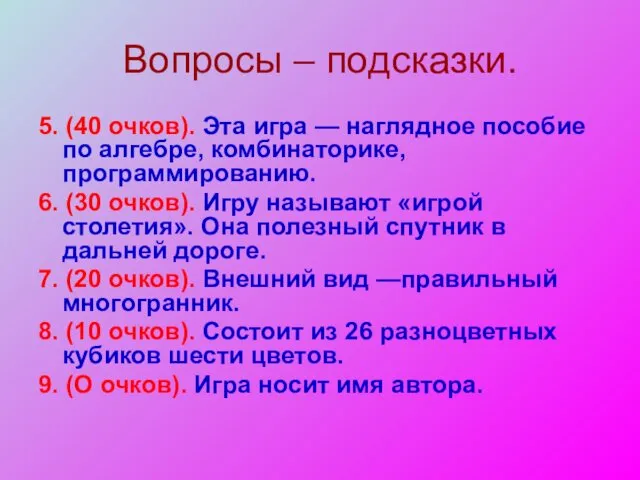 Вопросы – подсказки.

5. (40 очков). Эта игра — наглядное пособие по алгебре, комбинаторике, программированию.

6. (30 очков). Игру называют «игрой столетия». Она полезный спутник в дальней дороге.

7. (20 очков). Внешний вид —правильный многогранник.

8. (10 очков). Состоит из 26 разноцветных кубиков шести цветов.

9. (О очков). Игра носит имя автора.